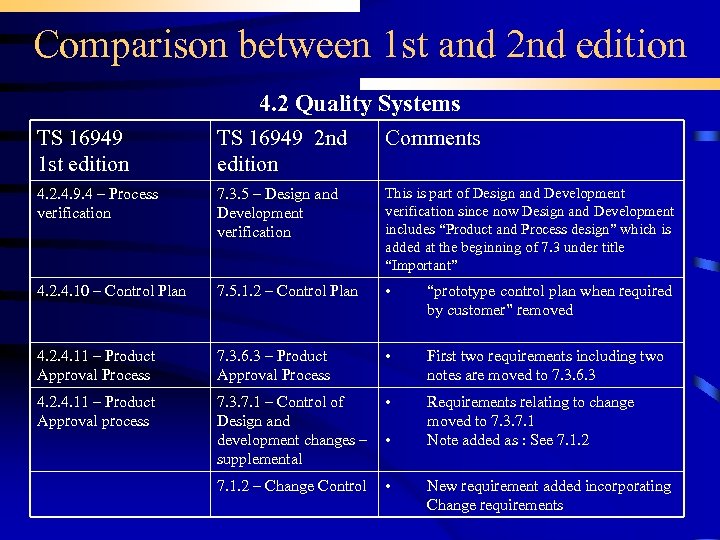 Comparison between 1st and 2nd edition

4.2 Quality Systems

| TS 16949 1st edition | TS 16949 2nd edition | Comments |
|---|---|---|
| 4.2.4.9.4 – Process verification | 7.3.5 – Design and Development verification | This is part of Design and Development verification since now Design and Development includes “Product and Process design” which is added at the beginning of 7.3 under title “Important” |
| 4.2.4.10 – Control Plan | 7.5.1.2 – Control Plan | • “prototype control plan when required by customer" removed |
| 4.2.4.11 – Product Approval Process | 7.3.6.3 – Product Approval Process | • First two requirements including two notes are moved to 7.3.6.3 |
| 4.2.4.11 – Product Approval process | 7.3.7.1 – Control of Design and development changes – supplemental | • Requirements relating to change moved to 7.3.7.1 • Note added as : See 7.1.2 |
| | 7.1.2 – Change Control | • New requirement added incorporating Change requirements |